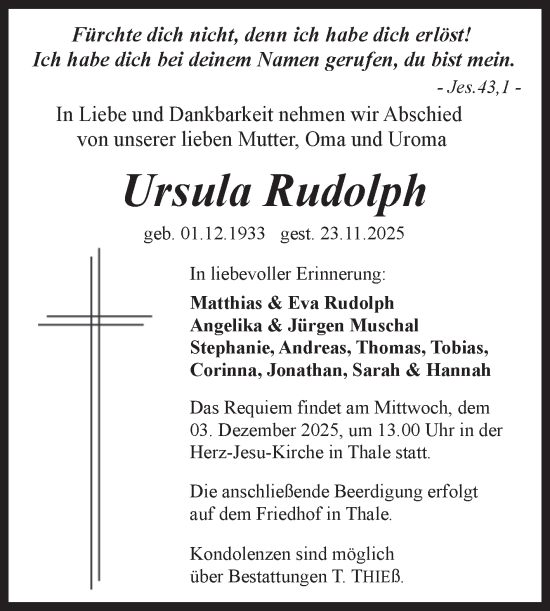 Fürchte dich nicht, denn ich habe dich erlöst! Ich habe dich bei deinem Namen gerufen, du bist mein.
- Jes.43,1 -

In Liebe und Dankbarkeit nehmen wir Abschied von unserer lieben Mutter, Oma und Uroma

Ursula Rudolph

geb. 01.12.1933 gest. 23.11.2025

In liebevoller Erinnerung:

Matthias & Eva Rudolph
Angelika & Jürgen Muschal
Stephanie, Andreas, Thomas, Tobias, Corinna, Jonathan, Sarah & Hannah

Das Requiem findet am Mittwoch, dem 03. Dezember 2025, um 13.00 Uhr in der Herz-Jesu-Kirche in Thale statt.

Die anschließende Beerdigung erfolgt auf dem Friedhof in Thale.

Kondolenzen sind möglich über Bestattungen T. THIEß.